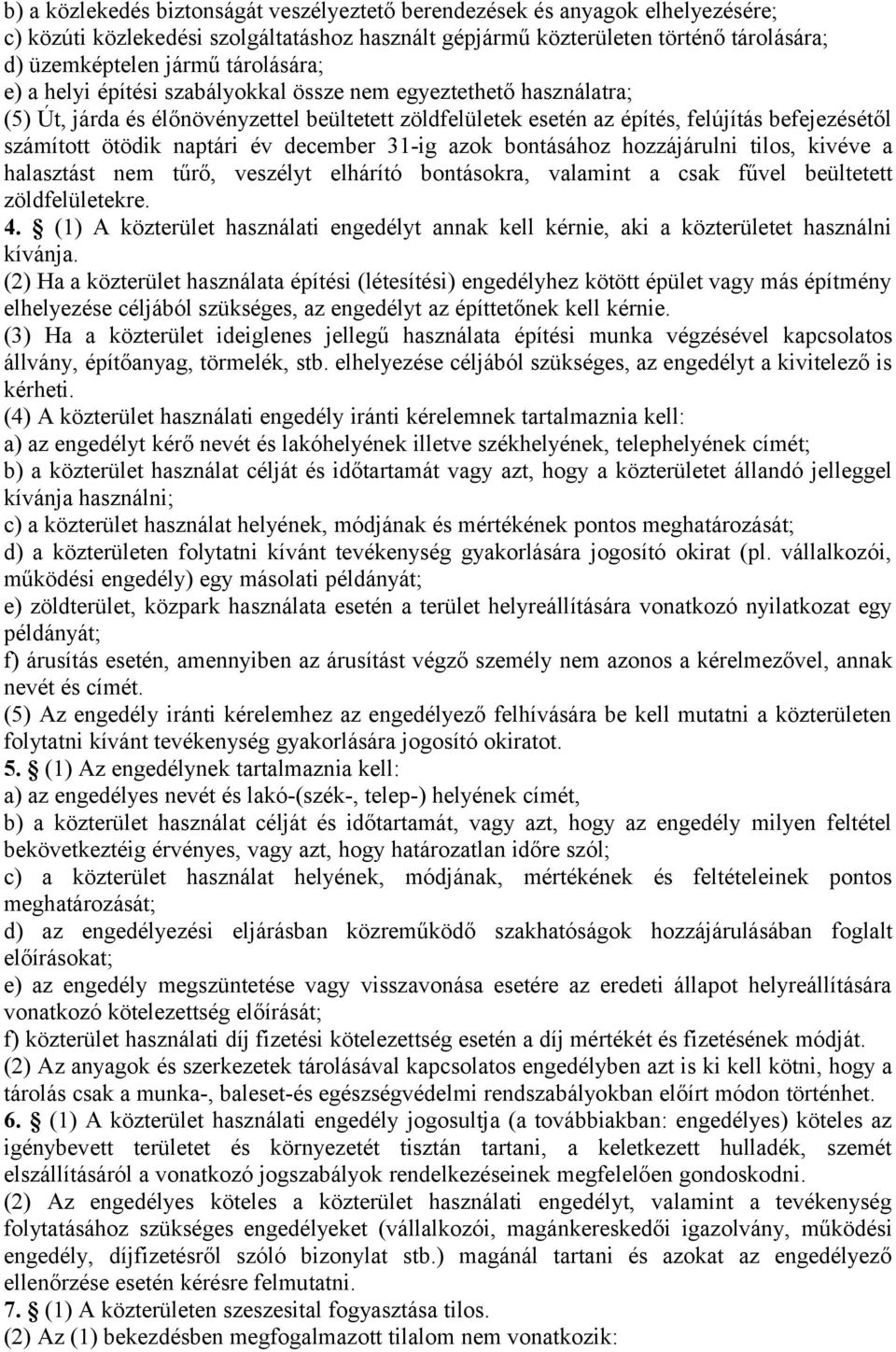 b) a közlekedés biztonságát veszélyeztető berendezések és anyagok elhelyezésére;
c) közúti közlekedési szolgáltatáshoz használt gépjármű közterületen történő tárolására;
d) üzemképtelen jármű tárolására;
e) a helyi építési szabályokkal össze nem egyeztethető használatra;
(5) Út, járda és élőnövényzettel beültetett zöldfelületek esetén az építés, felújítás befejezésétől számított ötödik naptári év december 31-ig azok bontásához hozzájárulni tilos, kivéve a halasztást nem tűrő, veszélyt elhárító bontásokra, valamint a csak fűvel beültetett zöldfelületekre.
4. § (1) A közterület használati engedélyt annak kell kérnie, aki a közterületet használni kívánja.
(2) Ha a közterület használata építési (létesítési) engedélyhez kötött épület vagy más építmény elhelyezése céljából szükséges, az engedélyt az építtetőnek kell kérnie.
(3) Ha a közterület ideiglenes jellegű használata építési munka végzésével kapcsolatos állvány, építőanyag, törmelék, stb. elhelyezése céljából szükséges, az engedélyt a kivitelező is kérheti.
(4) A közterület használati engedély iránti kérelemnek tartalmaznia kell:
a) az engedélyt kérő nevét és lakóhelyének illetve székhelyének, telephelyének címét;
b) a közterület használat célját és időtartamát vagy azt, hogy a közterületet állandó jelleggel kívánja használni;
c) a közterület használat helyének, módjának és mértékének pontos meghatározását;
d) a közterületen folytatni kívánt tevékenység gyakorlására jogosító okirat (pl. vállalkozói, működési engedély) egy másolati példányát;
e) zöldterület, közpark használata esetén a terület helyreállítására vonatkozó nyilatkozat egy példányát;
f) árusítás esetén, amennyiben az árusítást végző személy nem azonos a kérelmezővel, annak nevét és címét.
(5) Az engedély iránti kérelemhez az engedélyező felhívására be kell mutatni a közterületen folytatni kívánt tevékenység gyakorlására jogosító okiratot.
5. § (1) Az engedélynek tartalmaznia kell:
a) az engedélyes nevét és lakó-(szék-, telep-) helyének címét,
b) a közterület használat célját és időtartamát, vagy azt, hogy az engedély milyen feltétel bekövetkeztéig érvényes, vagy azt, hogy határozatlan időre szól;
c) a közterület használat helyének, módjának, mértékének és feltételeinek pontos meghatározását;
d) az engedélyezési eljárásban közreműködő szakhatóságok hozzájárulásában foglalt előírásokat;
e) az engedély megszüntetése vagy visszavonása esetére az eredeti állapot helyreállítására vonatkozó kötelezettség előírását;
f) közterület használati díj fizetési kötelezettség esetén a díj mértékét és fizetésének módját.
(2) Az anyagok és szerkezetek tárolásával kapcsolatos engedélyben azt is ki kell kötni, hogy a tárolás csak a munka-, baleset-és egészségvédelmi rendszabályokban előírt módon történhet.
6. § (1) A közterület használati engedély jogosultja (a továbbiakban: engedélyes) köteles az igénybevett területet és környezetét tisztán tartani, a keletkezett hulladék, szemét elszállításáról a vonatkozó jogszabályok rendelkezéseinek megfelelően gondoskodni.
(2) Az engedélyes köteles a közterület használati engedélyt, valamint a tevékenység folytatásához szükséges engedélyeket (vállalkozói, magánkereskedői igazolvány, működési engedély, díjfizetésről szóló bizonylat stb.) magánál tartani és azokat az engedélyező ellenőrzése esetén kérésre felmutatni.
7. § (1) A közterületen szeszesital fogyasztása tilos.
(2) Az (1) bekezdésben megfogalmazott tilalom nem vonatkozik: